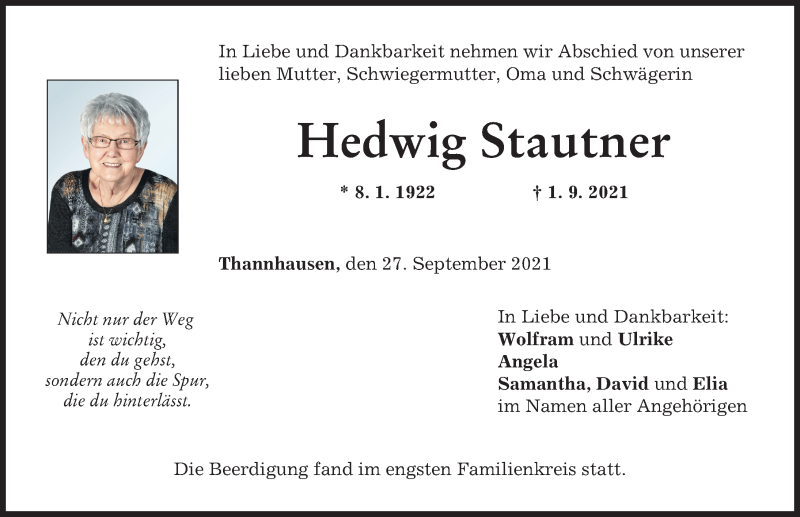 In Liebe und Dankbarkeit nehmen wir Abschied von unserer lieben Mutter, Schwiegermutter, Oma und Schwägerin

Hedwig Stautner

* 8. 1. 1922 † 1. 9. 2021

Thannhausen, den 27. September 2021

Nicht nur der Weg
ist wichtig,
den du gehst,
sondern auch die Spur,
die du hinterlässt.

In Liebe und Dankbarkeit:
Wolfram und Ulrike
Angela
Samantha, David und Elia
im Namen aller Angehörigen

Die Beerdigung fand im engsten Familienkreis statt.